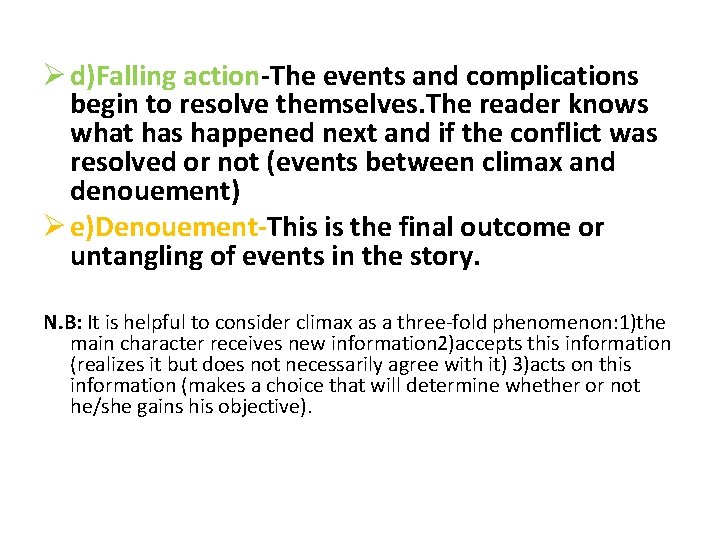 ➢ d)Falling action-The events and complications begin to resolve themselves.The reader knows what has happened next and if the conflict was resolved or not (events between climax and denouement)

➢ e)Denouement-This is the final outcome or untangling of events in the story.

N.B: It is helpful to consider climax as a three-fold phenomenon:1)the main character receives new information2)accepts this information (realizes it but does not necessarily agree with it) 3)acts on this information (makes a choice that will determine whether or not he/she gains his objective).